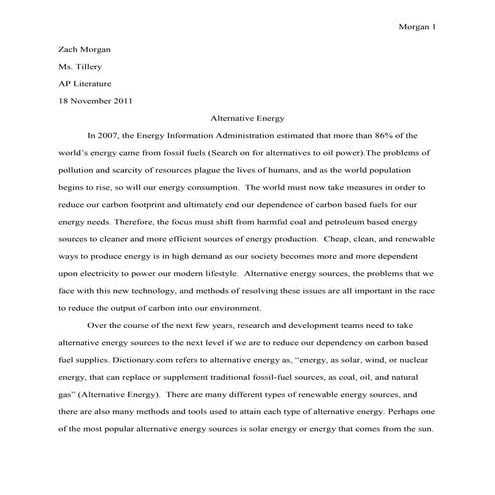 Morgan 1

Zach Morgan

Ms. Tillery

AP Literature

18 November 2011

Alternative Energy

In 2007, the Energy Information Administration estimated that more than 86% of the world's energy came from fossil fuels (Search on for alternatives to oil power).The problems of pollution and scarcity of resources plague the lives of humans, and as the world population begins to rise, so will our energy consumption. The world must now take measures in order to reduce our carbon footprint and ultimately end our dependence of carbon based fuels for our energy needs. Therefore, the focus must shift from harmful coal and petroleum based energy sources to cleaner and more efficient sources of energy production. Cheap, clean, and renewable ways to produce energy is in high demand as our society becomes more and more dependent upon electricity to power our modern lifestyle. Alternative energy sources, the problems that we face with this new technology, and methods of resolving these issues are all important in the race to reduce the output of carbon into our environment.

Over the course of the next few years, research and development teams need to take alternative energy sources to the next level if we are to reduce our dependency on carbon based fuel supplies. Dictionary.com refers to alternative energy as, "energy, as solar, wind, or nuclear energy, that can replace or supplement traditional fossil-fuel sources, as coal, oil, and natural gas" (Alternative Energy). There are many different types of renewable energy sources, and there are also many methods and tools used to attain each type of alternative energy. Perhaps one of the most popular alternative energy sources is solar energy or energy that comes from the sun.